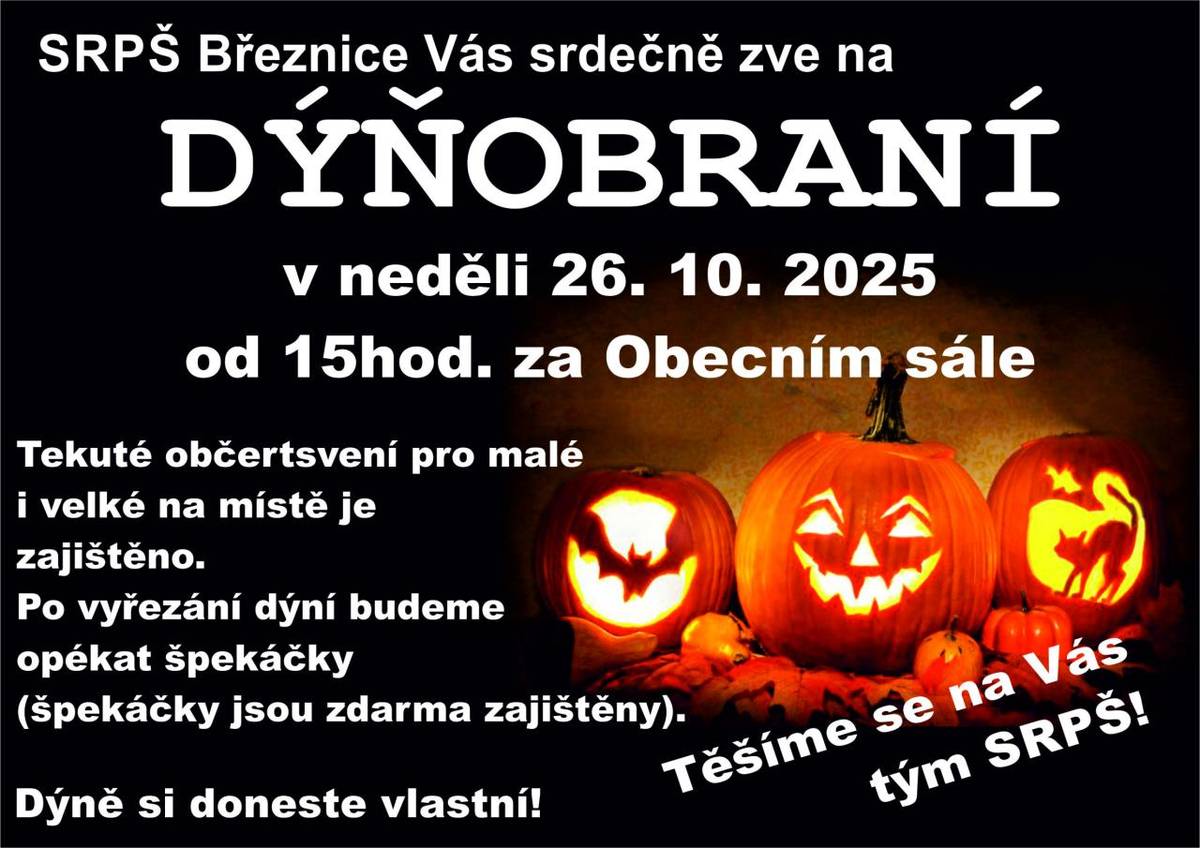 SRPŠ Březnice Vás srdečně zve na

DÝŇOBRANÍ

v neděli 26. 10. 2025
od 15hod. za Obecním sále

Tekuté občertsvení pro malé i velké na místě je zajištěno.
Po vyřezání dýní budeme opékat špekáčky (špekáčky jsou zdarma zajištěny).

Dýně si doneste vlastní!

Těšíme se na Vás
tým SRPŠ!